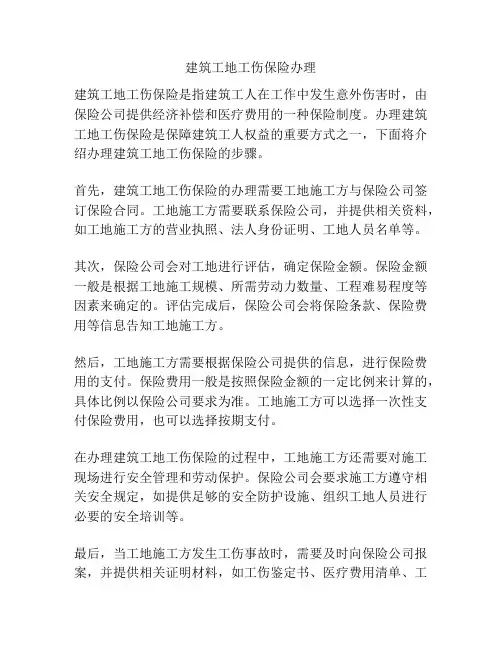 建筑工地工伤保险办理

建筑工地工伤保险是指建筑工人在工作中发生意外伤害时，由保险公司提供经济补偿和医疗费用的一种保险制度。办理建筑工地工伤保险是保障建筑工人权益的重要方式之一，下面将介绍办理建筑工地工伤保险的步骤。

首先，建筑工地工伤保险的办理需要工地施工方与保险公司签订保险合同。工地施工方需要联系保险公司，并提供相关资料，如工地施工方的营业执照、法人身份证明、工地人员名单等。

其次，保险公司会对工地进行评估，确定保险金额。保险金额一般是根据工地施工规模、所需劳动力数量、工程难易程度等因素来确定的。评估完成后，保险公司会将保险条款、保险费用等信息告知工地施工方。

然后，工地施工方需要根据保险公司提供的信息，进行保险费用的支付。保险费用一般是按照保险金额的一定比例来计算的，具体比例以保险公司要求为准。工地施工方可以选择一次性支付保险费用，也可以选择按期支付。

在办理建筑工地工伤保险的过程中，工地施工方还需要对施工现场进行安全管理和劳动保护。保险公司会要求施工方遵守相关安全规定，如提供足够的安全防护设施、组织工地人员进行必要的安全培训等。

最后，当工地施工方发生工伤事故时，需要及时向保险公司报案，并提供相关证明材料，如工伤鉴定书、医疗费用清单、工